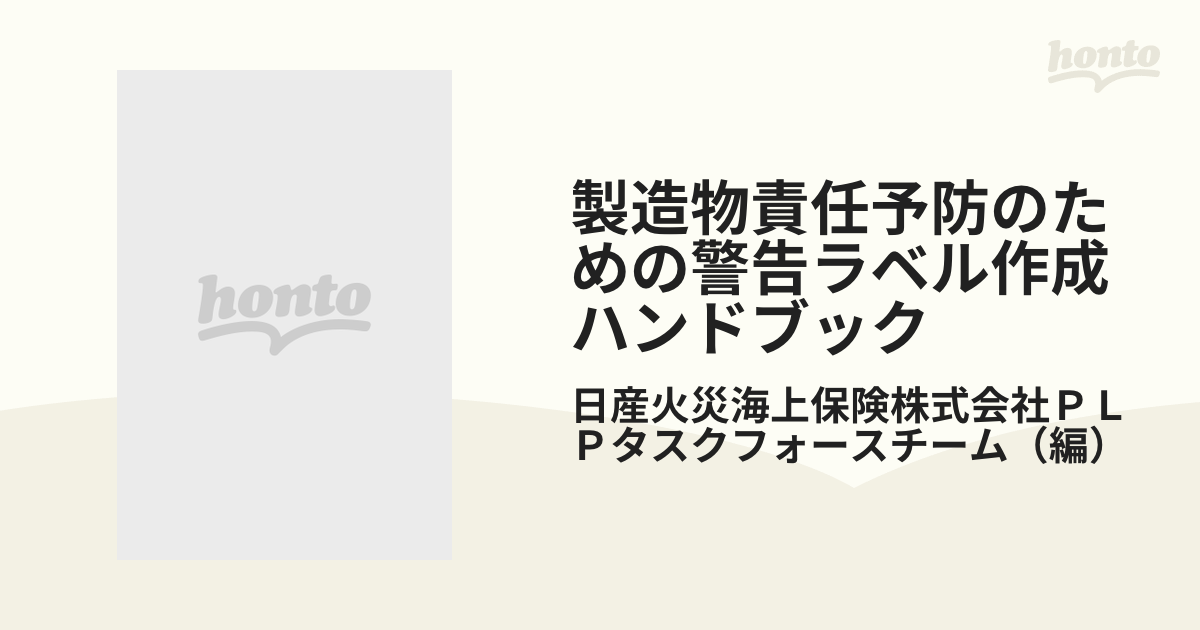 honto

honto

製造物責任予防のための警告ラベル作成ハンドブック

日産火災海上保険株式会社ＰＬＰタスクフォースチーム（編）